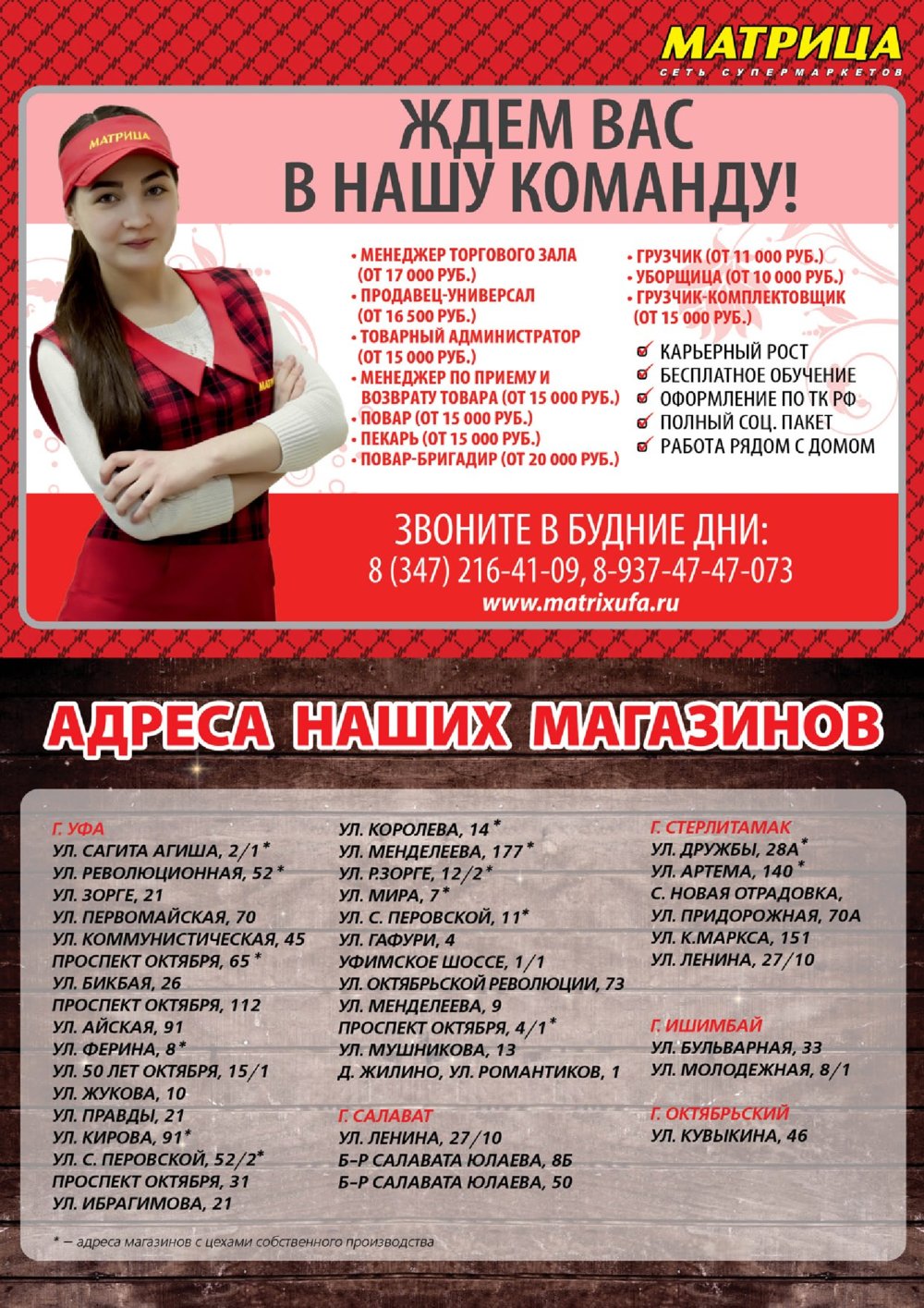 МАТРИЦА
СЕТЬ СУПЕРМАРКЕТОВ

МАТРИЦА

ЖДЕМ ВАС
В НАШУ КОМАНДУ!

• МЕНЕДЖЕР ТОРГОВОГО ЗАЛА (ОТ 17 000 РУБ.)
• ПРОДАВЕЦ-УНИВЕРСАЛ (ОТ 16 500 РУБ.)
• ТОВАРНЫЙ АДМИНИСТРАТОР (ОТ 15 000 РУБ.)
• МЕНЕДЖЕР ПО ПРИЕМУ И ВОЗВРАТУ ТОВАРА (ОТ 15 000 РУБ.)
• ПОВАР (ОТ 15 000 РУБ.)
• ПЕКАРЬ (ОТ 15 000 РУБ.)
• ПОВАР-БРИГАДИР (ОТ 20 000 РУБ.)

• ГРУЗЧИК (ОТ 11 000 РУБ.)
• УБОРЩИЦА (ОТ 10 000 РУБ.)
• ГРУЗЧИК-КОМПЛЕКТОВЩИК (ОТ 15 000 РУБ.)

☑ КАРЬЕРНЫЙ РОСТ
☑ БЕСПЛАТНОЕ ОБУЧЕНИЕ
☑ ОФОРМЛЕНИЕ ПО ТК РФ
☑ ПОЛНЫЙ СОЦ. ПАКЕТ
☑ РАБОТА РЯДОМ С ДОМОМ

ЗВОНИТЕ В БУДНИЕ ДНИ:
8 (347) 216-41-09, 8-937-47-47-073
www.matrixufa.ru

АДРЕСА НАШИХ МАГАЗИНОВ

Г. УФА
УЛ. САГИТА АГИША, 2/1*
УЛ. РЕВОЛЮЦИОННАЯ, 52*
УЛ. ЗОРГЕ, 21
УЛ. ПЕРВОМАЙСКАЯ, 70
УЛ. КОММУНИСТИЧЕСКАЯ, 45
ПРОСПЕКТ ОКТЯБРЯ, 65*
УЛ. БИКБАЯ, 26
ПРОСПЕКТ ОКТЯБРЯ, 112
УЛ. АЙСКАЯ, 91
УЛ. ФЕРИНА, 8*
УЛ. 50 ЛЕТ ОКТЯБРЯ, 15/1
УЛ. ЖУКОВА, 10
УЛ. ПРАВДЫ, 21
УЛ. КИРОВА, 91*
УЛ. С. ПЕРОВСКОЙ, 52/2*
ПРОСПЕКТ ОКТЯБРЯ, 31
УЛ. ИБРАГИМОВА, 21

УЛ. КОРОЛЕВА, 14*
УЛ. МЕНДЕЛЕЕВА, 177*
УЛ. Р.ЗОРГЕ, 12/2*
УЛ. МИРА, 7*
УЛ. С. ПЕРОВСКОЙ, 11*
УЛ. ГАФУРИ, 4
УФИМСКОЕ ШОССЕ, 1/1
УЛ. ОКТЯБРЬСКОЙ РЕВОЛЮЦИИ, 73
УЛ. МЕНДЕЛЕЕВА, 9
ПРОСПЕКТ ОКТЯБРЯ, 4/1*
УЛ. МУШНИКОВА, 13
Д. ЖИЛИНО, УЛ. РОМАНТИКОВ, 1

Г. САЛАВАТ
УЛ. ЛЕНИНА, 27/10
Б-Р САЛАВАТА ЮЛАЕВА, 8Б
Б-Р САЛАВАТА ЮЛАЕВА, 50

Г. СТЕРЛИТАМАК
УЛ. ДРУЖБЫ, 28А*
УЛ. АРТЕМА, 140*
С. НОВАЯ ОТРАДОВКА, УЛ. ПРИДОРОЖНАЯ, 70А
УЛ. К.МАРКСА, 151
УЛ. ЛЕНИНА, 27/10

Г. ИШИМБАЙ
УЛ. БУЛЬВАРНАЯ, 33
УЛ. МОЛОДЕЖНАЯ, 8/1

Г. ОКТЯБРЬСКИЙ
УЛ. КУВЫКИНА, 46

* – адреса магазинов с цехами собственного производства